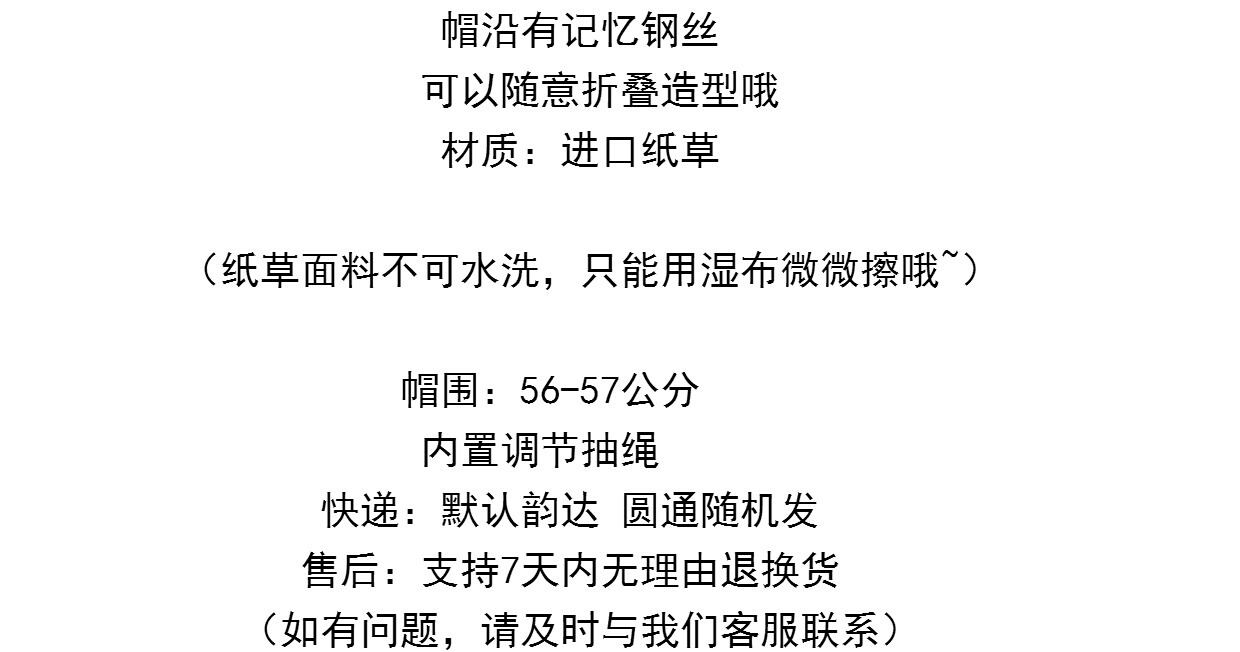 帽沿有记忆钢丝
可以随意折叠造型哦
材质：进口纸草

（纸草面料不可水洗，只能用湿布微微擦哦~）

帽围：56-57公分
内置调节抽绳
快递：默认韵达 圆通随机发
售后：支持7天内无理由退换货
（如有问题，请及时与我们客服联系）